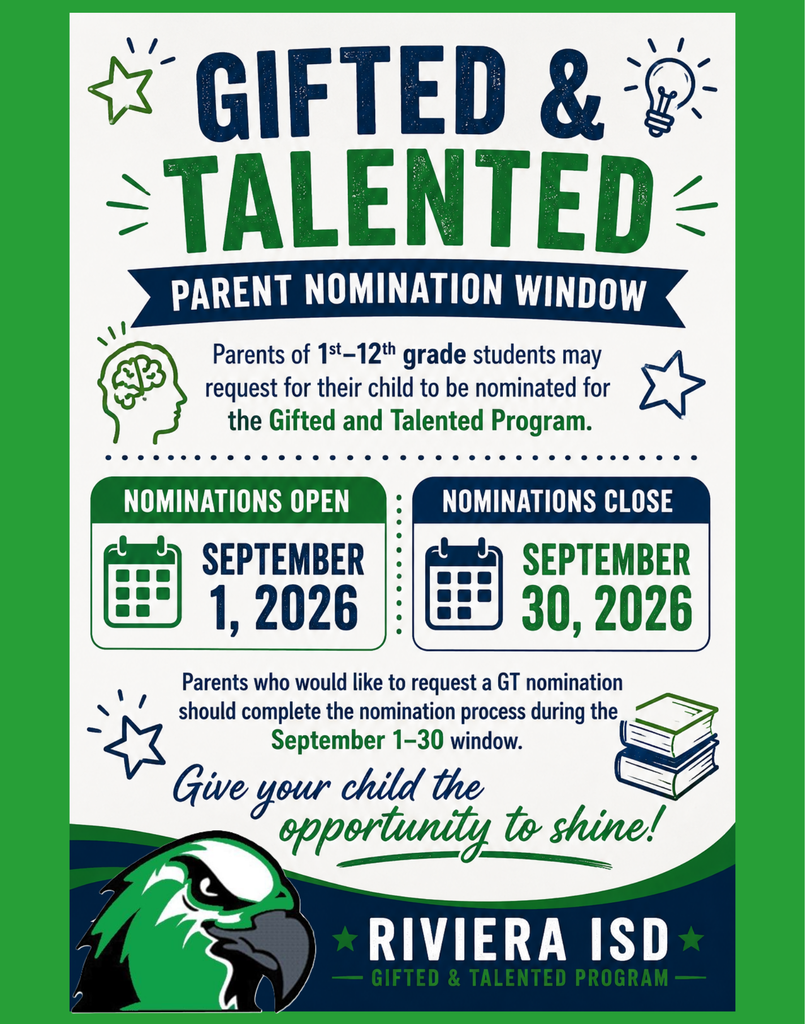 GIFTED & TALENTED

PARENT NOMINATION WINDOW

Parents of $1^{st}$–$12^{th}$ grade students may request for their child to be nominated for the Gifted and Talented Program.

NOMINATIONS OPEN

SEPTEMBER 1, 2026

NOMINATIONS CLOSE

SEPTEMBER 30, 2026

Parents who would like to request a GT nomination should complete the nomination process during the September 1–30 window.

Give your child the opportunity to shine!

RIVIERA ISD

GIFTED & TALENTED PROGRAM